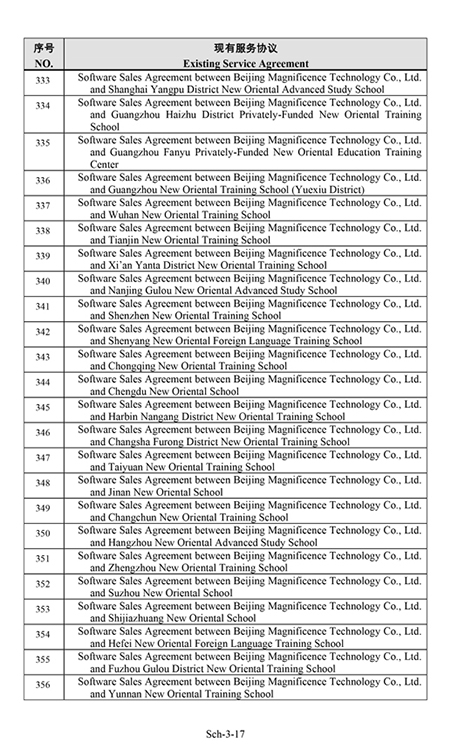 | 序号 NO. | 现有服务协议 Existing Service Agreement |
|---|---|
| 333 | Software Sales Agreement between Beijing Magnificence Technology Co., Ltd. and Shanghai Yangpu District New Oriental Advanced Study School |
| 334 | Software Sales Agreement between Beijing Magnificence Technology Co., Ltd. and Guangzhou Haizhu District Privately-Funded New Oriental Training School |
| 335 | Software Sales Agreement between Beijing Magnificence Technology Co., Ltd. and Guangzhou Fanyu Privately-Funded New Oriental Education Training Center |
| 336 | Software Sales Agreement between Beijing Magnificence Technology Co., Ltd. and Guangzhou New Oriental Training School (Yuexiu District) |
| 337 | Software Sales Agreement between Beijing Magnificence Technology Co., Ltd. and Wuhan New Oriental Training School |
| 338 | Software Sales Agreement between Beijing Magnificence Technology Co., Ltd. and Tianjin New Oriental Training School |
| 339 | Software Sales Agreement between Beijing Magnificence Technology Co., Ltd. and Xi'an Yanta District New Oriental Training School |
| 340 | Software Sales Agreement between Beijing Magnificence Technology Co., Ltd. and Nanjing Gulou New Oriental Advanced Study School |
| 341 | Software Sales Agreement between Beijing Magnificence Technology Co., Ltd. and Shenzhen New Oriental Training School |
| 342 | Software Sales Agreement between Beijing Magnificence Technology Co., Ltd. and Shenyang New Oriental Foreign Language Training School |
| 343 | Software Sales Agreement between Beijing Magnificence Technology Co., Ltd. and Chongqing New Oriental Training School |
| 344 | Software Sales Agreement between Beijing Magnificence Technology Co., Ltd. and Chengdu New Oriental School |
| 345 | Software Sales Agreement between Beijing Magnificence Technology Co., Ltd. and Harbin Nangang District New Oriental Training School |
| 346 | Software Sales Agreement between Beijing Magnificence Technology Co., Ltd. and Changsha Furong District New Oriental Training School |
| 347 | Software Sales Agreement between Beijing Magnificence Technology Co., Ltd. and Taiyuan New Oriental Training School |
| 348 | Software Sales Agreement between Beijing Magnificence Technology Co., Ltd. and Jinan New Oriental School |
| 349 | Software Sales Agreement between Beijing Magnificence Technology Co., Ltd. and Changchun New Oriental Training School |
| 350 | Software Sales Agreement between Beijing Magnificence Technology Co., Ltd. and Hangzhou New Oriental Advanced Study School |
| 351 | Software Sales Agreement between Beijing Magnificence Technology Co., Ltd. and Zhengzhou New Oriental Training School |
| 352 | Software Sales Agreement between Beijing Magnificence Technology Co., Ltd. and Suzhou New Oriental School |
| 353 | Software Sales Agreement between Beijing Magnificence Technology Co., Ltd. and Shijiazhuang New Oriental School |
| 354 | Software Sales Agreement between Beijing Magnificence Technology Co., Ltd. and Hefei New Oriental Foreign Language Training School |
| 355 | Software Sales Agreement between Beijing Magnificence Technology Co., Ltd. and Fuzhou Gulou District New Oriental Training School |
| 356 | Software Sales Agreement between Beijing Magnificence Technology Co., Ltd. and Yunnan New Oriental Training School |

Sch-3-17